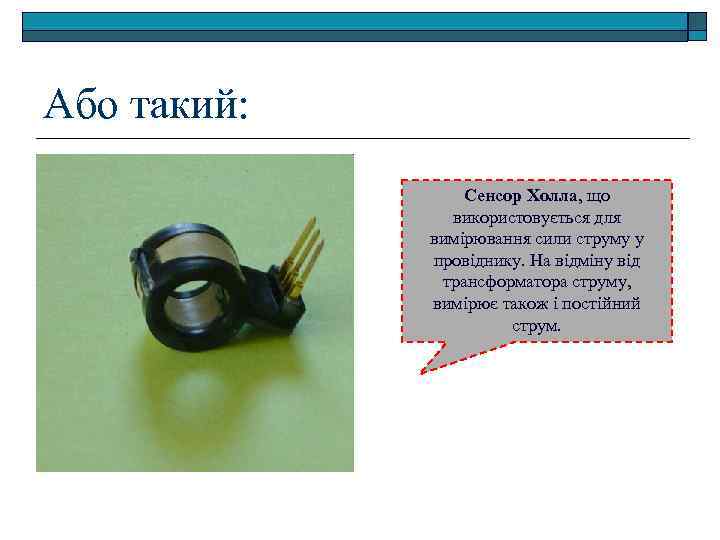 Або такий:

Сенсор Холла, що використовується для вимірювання сили струму у провіднику. На відміну від трансформатора струму, вимірює також і постійний струм.